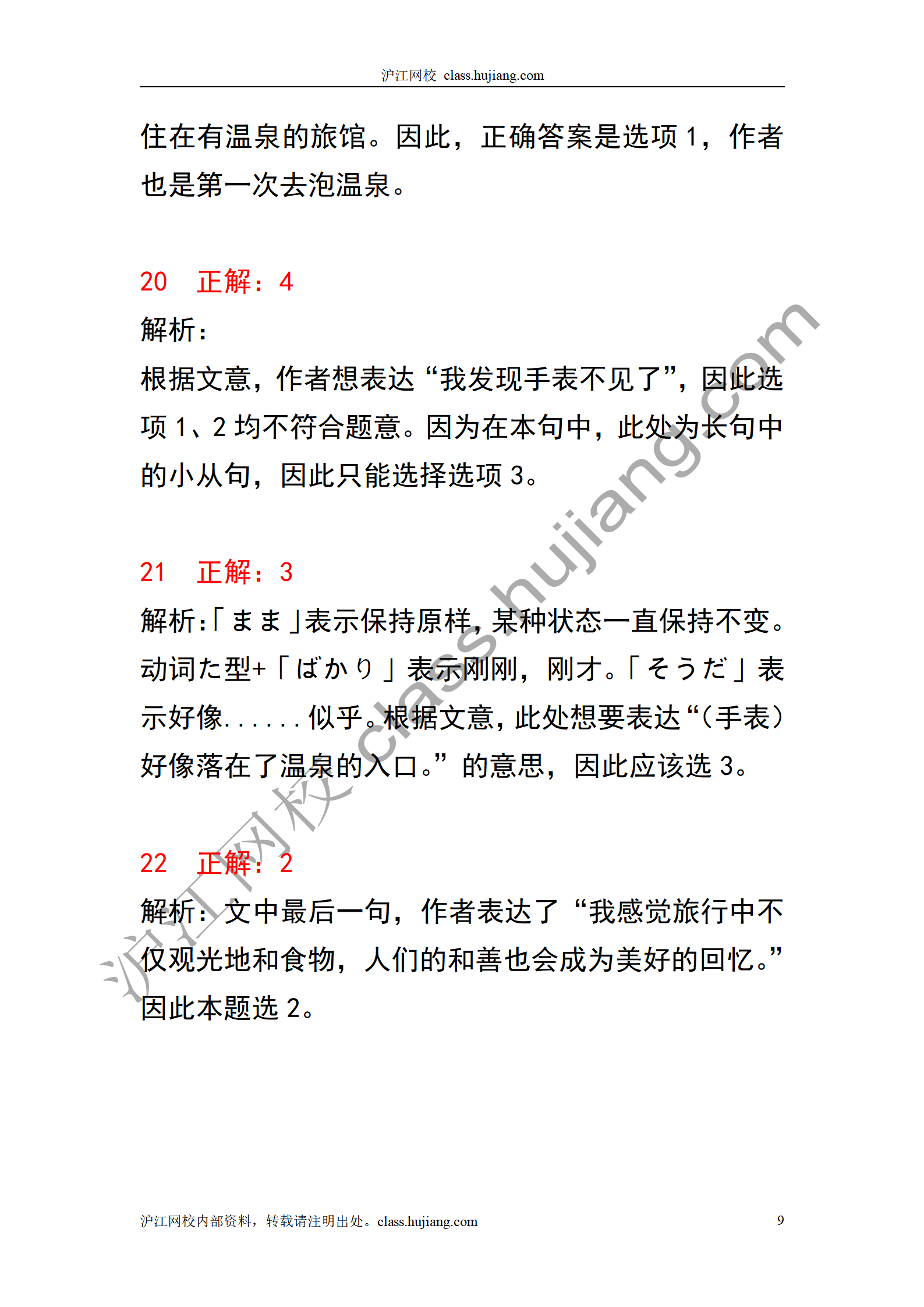 沪江网校 class.hujiang.com

住在有温泉的旅馆。因此，正确答案是选项 1，作者也是第一次去泡温泉。

20　正解：4

解析：

根据文意，作者想表达“我发现手表不见了”，因此选项 1、2 均不符合题意。因为在本句中，此处为长句中的小从句，因此只能选择选项 3。

21　正解：3

解析：「まま」表示保持原样，某种状态一直保持不变。动词た型+「ばかり」表示刚刚，刚才。「そうだ」表示好像......似乎。根据文意，此处想要表达“（手表）好像落在了温泉的入口。”的意思，因此应该选 3。

22　正解：2

解析：文中最后一句，作者表达了“我感觉旅行中不仅观光地和食物，人们的和善也会成为美好的回忆。”因此本题选 2。

沪江网校 class.hujiang.com

沪江网校内部资料，转载请注明出处。class.hujiang.com　9